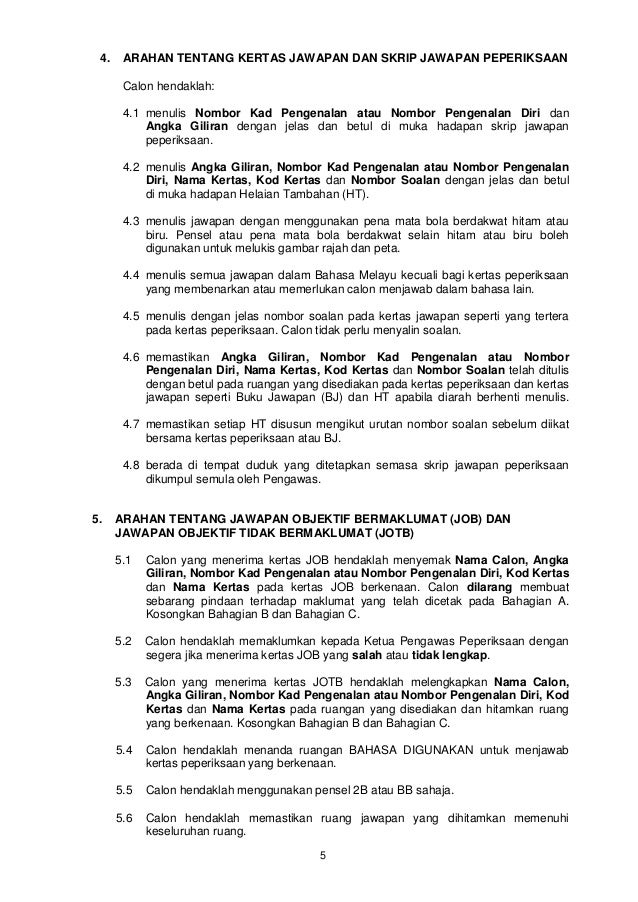 4. ARAHAN TENTANG KERTAS JAWAPAN DAN SKRIP JAWAPAN PEPERIKSAAN

Calon hendaklah:

4.1 menulis Nombor Kad Pengenalan atau Nombor Pengenalan Diri dan Angka Giliran dengan jelas dan betul di muka hadapan skrip jawapan peperiksaan.

4.2 menulis Angka Giliran, Nombor Kad Pengenalan atau Nombor Pengenalan Diri, Nama Kertas, Kod Kertas dan Nombor Soalan dengan jelas dan betul di muka hadapan Helaian Tambahan (HT).

4.3 menulis jawapan dengan menggunakan pena mata bola berdakwat hitam atau biru. Pensel atau pena mata bola berdakwat selain hitam atau biru boleh digunakan untuk melukis gambar rajah dan peta.

4.4 menulis semua jawapan dalam Bahasa Melayu kecuali bagi kertas peperiksaan yang membenarkan atau memerlukan calon menjawab dalam bahasa lain.

4.5 menulis dengan jelas nombor soalan pada kertas jawapan seperti yang tertera pada kertas peperiksaan. Calon tidak perlu menyalin soalan.

4.6 memastikan Angka Giliran, Nombor Kad Pengenalan atau Nombor Pengenalan Diri, Nama Kertas, Kod Kertas dan Nombor Soalan telah ditulis dengan betul pada ruangan yang disediakan pada kertas peperiksaan dan kertas jawapan seperti Buku Jawapan (BJ) dan HT apabila diarah berhenti menulis.

4.7 memastikan setiap HT disusun mengikut urutan nombor soalan sebelum diikat bersama kertas peperiksaan atau BJ.

4.8 berada di tempat duduk yang ditetapkan semasa skrip jawapan peperiksaan dikumpul semula oleh Pengawas.

5. ARAHAN TENTANG JAWAPAN OBJEKTIF BERMAKLUMAT (JOB) DAN JAWAPAN OBJEKTIF TIDAK BERMAKLUMAT (JOTB)

5.1 Calon yang menerima kertas JOB hendaklah menyemak Nama Calon, Angka Giliran, Nombor Kad Pengenalan atau Nombor Pengenalan Diri, Kod Kertas dan Nama Kertas pada kertas JOB berkenaan. Calon dilarang membuat sebarang pindaan terhadap maklumat yang telah dicetak pada Bahagian A. Kosongkan Bahagian B dan Bahagian C.

5.2 Calon hendaklah memaklumkan kepada Ketua Pengawas Peperiksaan dengan segera jika menerima kertas JOB yang salah atau tidak lengkap.

5.3 Calon yang menerima kertas JOTB hendaklah melengkapkan Nama Calon, Angka Giliran, Nombor Kad Pengenalan atau Nombor Pengenalan Diri, Kod Kertas dan Nama Kertas pada ruangan yang disediakan dan hitamkan ruang yang berkenaan. Kosongkan Bahagian B dan Bahagian C.

5.4 Calon hendaklah menanda ruangan BAHASA DIGUNAKAN untuk menjawab kertas peperiksaan yang berkenaan.

5.5 Calon hendaklah menggunakan pensel 2B atau BB sahaja.

5.6 Calon hendaklah memastikan ruang jawapan yang dihitamkan memenuhi keseluruhan ruang.

5